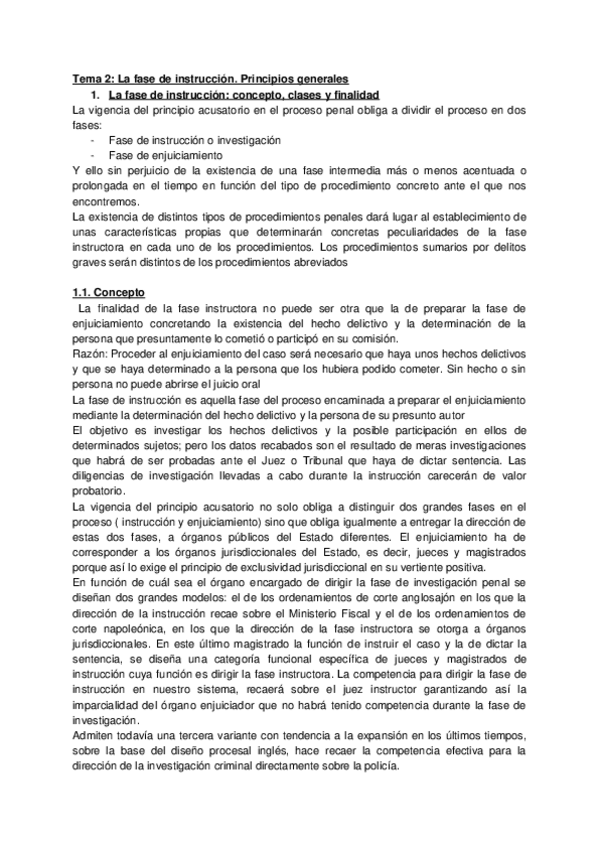 Tema 2: La fase de instrucción. Principios generales

1. La fase de instrucción: concepto, clases y finalidad

La vigencia del principio acusatorio en el proceso penal obliga a dividir el proceso en dos fases:

- Fase de instrucción o investigación
- Fase de enjuiciamiento

Y ello sin perjuicio de la existencia de una fase intermedia más o menos acentuada o prolongada en el tiempo en función del tipo de procedimiento concreto ante el que nos encontremos.

La existencia de distintos tipos de procedimientos penales dará lugar al establecimiento de unas características propias que determinarán concretas peculiaridades de la fase instructora en cada uno de los procedimientos. Los procedimientos sumarios por delitos graves serán distintos de los procedimientos abreviados

1.1. Concepto

La finalidad de la fase instructora no puede ser otra que la de preparar la fase de enjuiciamiento concretando la existencia del hecho delictivo y la determinación de la persona que presuntamente lo cometió o participó en su comisión.

Razón: Proceder al enjuiciamiento del caso será necesario que haya unos hechos delictivos y que se haya determinado a la persona que los hubiera podido cometer. Sin hecho o sin persona no puede abrirse el juicio oral

La fase de instrucción es aquella fase del proceso encaminada a preparar el enjuiciamiento mediante la determinación del hecho delictivo y la persona de su presunto autor

El objetivo es investigar los hechos delictivos y la posible participación en ellos de determinados sujetos; pero los datos recabados son el resultado de meras investigaciones que habrá de ser probadas ante el Juez o Tribunal que haya de dictar sentencia. Las diligencias de investigación llevadas a cabo durante la instrucción carecerán de valor probatorio.

La vigencia del principio acusatorio no solo obliga a distinguir dos grandes fases en el proceso ( instrucción y enjuiciamiento) sino que obliga igualmente a entregar la dirección de estas dos fases, a órganos públicos del Estado diferentes. El enjuiciamiento ha de corresponder a los órganos jurisdiccionales del Estado, es decir, jueces y magistrados porque así lo exige el principio de exclusividad jurisdiccional en su vertiente positiva.

En función de cuál sea el órgano encargado de dirigir la fase de investigación penal se diseñan dos grandes modelos: el de los ordenamientos de corte anglosajón en los que la dirección de la instrucción recae sobre el Ministerio Fiscal y el de los ordenamientos de corte napoleónica, en los que la dirección de la fase instructora se otorga a órganos jurisdiccionales. En este último magistrado la función de instruir el caso y la de dictar la sentencia, se diseña una categoría funcional específica de jueces y magistrados de instrucción cuya función es dirigir la fase instructora. La competencia para dirigir la fase de instrucción en nuestro sistema, recaerá sobre el juez instructor garantizando así la imparcialidad del órgano enjuiciador que no habrá tenido competencia durante la fase de investigación.

Admiten todavía una tercera variante con tendencia a la expansión en los últimos tiempos, sobre la base del diseño procesal inglés, hace recaer la competencia efectiva para la dirección de la investigación criminal directamente sobre la policía.